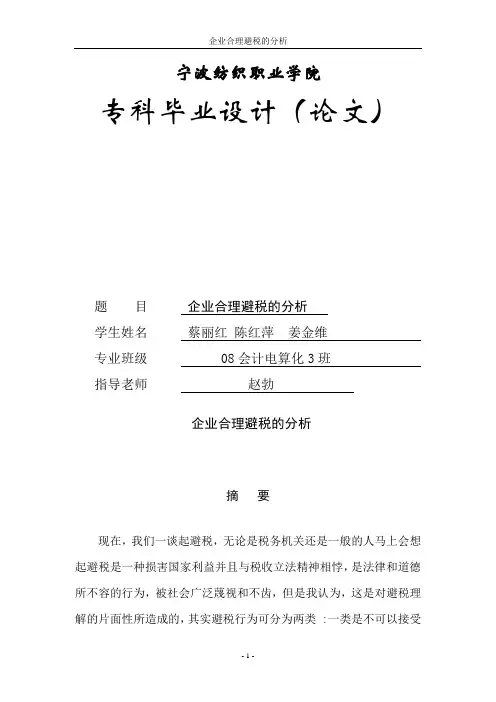 企业合理避税的分析

宁波纺织职业学院

专科毕业设计（论文）

题　　目　企业合理避税的分析
学生姓名　蔡丽红 陈红萍　姜金维
专业班级　08 会计电算化 3 班
指导老师　赵勃

企业合理避税的分析

摘　要

现在，我们一谈起避税，无论是税务机关还是一般的人马上会想起避税是一种损害国家利益并且与税收立法精神相悖，是法律和道德所不容的行为，被社会广泛蔑视和不齿，但是我认为，这是对避税理解的片面性所造成的，其实避税行为可分为两类：一类是不可以接受

- 1 -